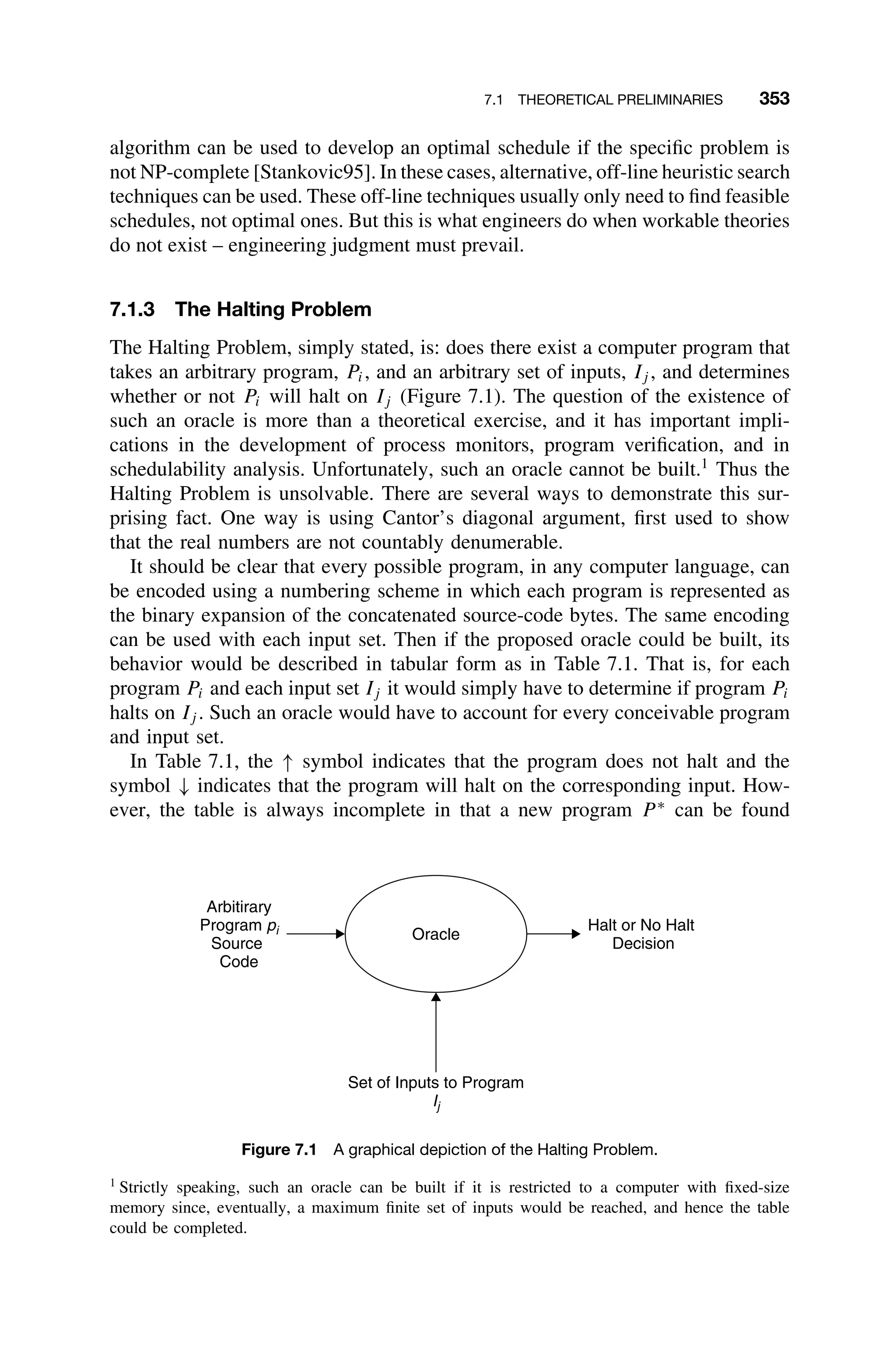 7.1 THEORETICAL PRELIMINARIES 353

algorithm can be used to develop an optimal schedule if the specific problem is not NP-complete [Stankovic95]. In these cases, alternative, off-line heuristic search techniques can be used. These off-line techniques usually only need to find feasible schedules, not optimal ones. But this is what engineers do when workable theories do not exist – engineering judgment must prevail.

7.1.3 The Halting Problem

The Halting Problem, simply stated, is: does there exist a computer program that takes an arbitrary program, $P_i$, and an arbitrary set of inputs, $I_j$, and determines whether or not $P_i$ will halt on $I_j$ (Figure 7.1). The question of the existence of such an oracle is more than a theoretical exercise, and it has important implications in the development of process monitors, program verification, and in schedulability analysis. Unfortunately, such an oracle cannot be built.$^1$ Thus the Halting Problem is unsolvable. There are several ways to demonstrate this surprising fact. One way is using Cantor's diagonal argument, first used to show that the real numbers are not countably denumerable.

It should be clear that every possible program, in any computer language, can be encoded using a numbering scheme in which each program is represented as the binary expansion of the concatenated source-code bytes. The same encoding can be used with each input set. Then if the proposed oracle could be built, its behavior would be described in tabular form as in Table 7.1. That is, for each program $P_i$ and each input set $I_j$ it would simply have to determine if program $P_i$ halts on $I_j$. Such an oracle would have to account for every conceivable program and input set.

In Table 7.1, the $\uparrow$ symbol indicates that the program does not halt and the symbol $\downarrow$ indicates that the program will halt on the corresponding input. However, the table is always incomplete in that a new program $P^*$ can be found

Arbitirary Program $p_i$ Source Code

Oracle

Halt or No Halt Decision

Set of Inputs to Program $I_j$

Figure 7.1 A graphical depiction of the Halting Problem.

$^1$ Strictly speaking, such an oracle can be built if it is restricted to a computer with fixed-size memory since, eventually, a maximum finite set of inputs would be reached, and hence the table could be completed.